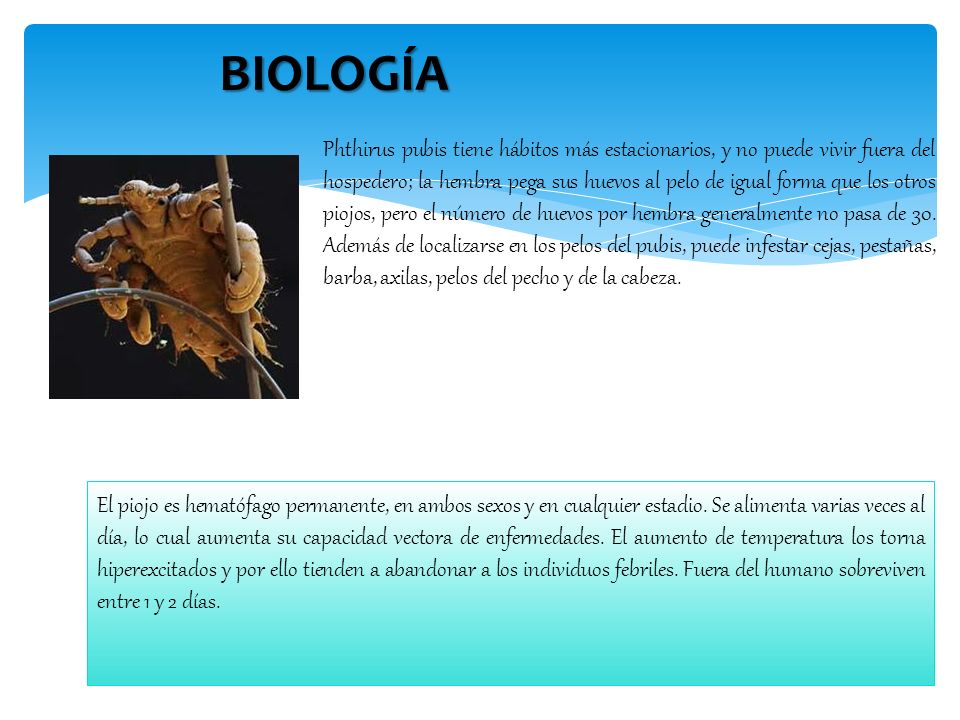 BIOLOGÍA

Phthirus pubis tiene hábitos más estacionarios, y no puede vivir fuera del hospedero; la hembra pega sus huevos al pelo de igual forma que los otros piojos, pero el número de huevos por hembra generalmente no pasa de 30. Además de localizarse en los pelos del pubis, puede infestar cejas, pestañas, barba, axilas, pelos del pecho y de la cabeza.

El piojo es hematófago permanente, en ambos sexos y en cualquier estadio. Se alimenta varias veces al día, lo cual aumenta su capacidad vectora de enfermedades. El aumento de temperatura los torna hiperexcitados y por ello tienden a abandonar a los individuos febriles. Fuera del humano sobreviven entre 1 y 2 días.